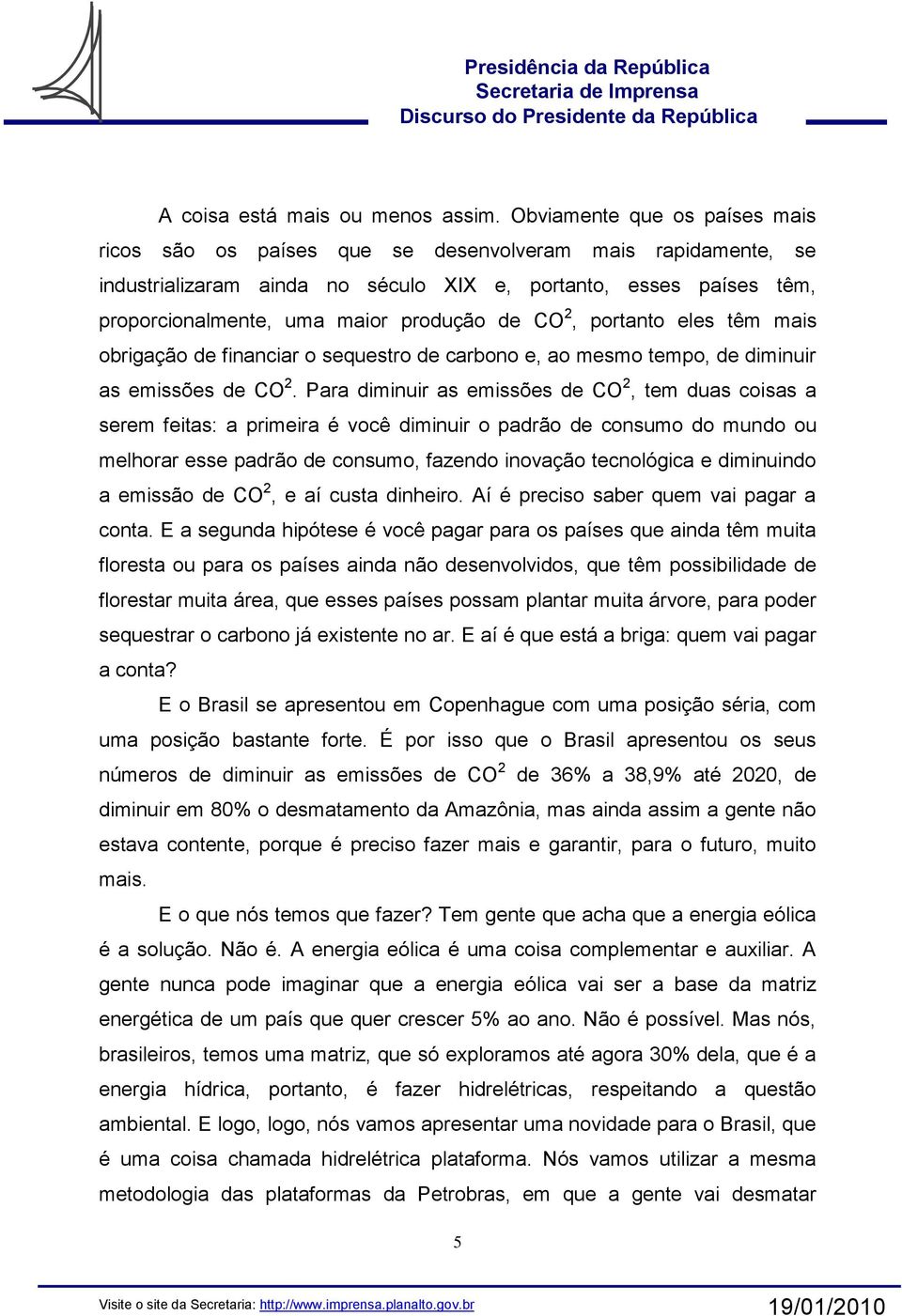 Presidência da República
Secretaria de Imprensa
Discurso do Presidente da República

A coisa está mais ou menos assim. Obviamente que os países mais ricos são os países que se desenvolveram mais rapidamente, se industrializaram ainda no século XIX e, portanto, esses países têm, proporcionalmente, uma maior produção de $CO^2$, portanto eles têm mais obrigação de financiar o sequestro de carbono e, ao mesmo tempo, de diminuir as emissões de $CO^2$. Para diminuir as emissões de $CO^2$, tem duas coisas a serem feitas: a primeira é você diminuir o padrão de consumo do mundo ou melhorar esse padrão de consumo, fazendo inovação tecnológica e diminuindo a emissão de $CO^2$, e aí custa dinheiro. Aí é preciso saber quem vai pagar a conta. E a segunda hipótese é você pagar para os países que ainda têm muita floresta ou para os países ainda não desenvolvidos, que têm possibilidade de florestar muita área, que esses países possam plantar muita árvore, para poder sequestrar o carbono já existente no ar. E aí é que está a briga: quem vai pagar a conta?

E o Brasil se apresentou em Copenhague com uma posição séria, com uma posição bastante forte. É por isso que o Brasil apresentou os seus números de diminuir as emissões de $CO^2$ de 36% a 38,9% até 2020, de diminuir em 80% o desmatamento da Amazônia, mas ainda assim a gente não estava contente, porque é preciso fazer mais e garantir, para o futuro, muito mais.

E o que nós temos que fazer? Tem gente que acha que a energia eólica é a solução. Não é. A energia eólica é uma coisa complementar e auxiliar. A gente nunca pode imaginar que a energia eólica vai ser a base da matriz energética de um país que quer crescer 5% ao ano. Não é possível. Mas nós, brasileiros, temos uma matriz, que só exploramos até agora 30% dela, que é a energia hídrica, portanto, é fazer hidrelétricas, respeitando a questão ambiental. E logo, logo, nós vamos apresentar uma novidade para o Brasil, que é uma coisa chamada hidrelétrica plataforma. Nós vamos utilizar a mesma metodologia das plataformas da Petrobras, em que a gente vai desmatar

5

Visite o site da Secretaria: http://www.imprensa.planalto.gov.br 19/01/2010